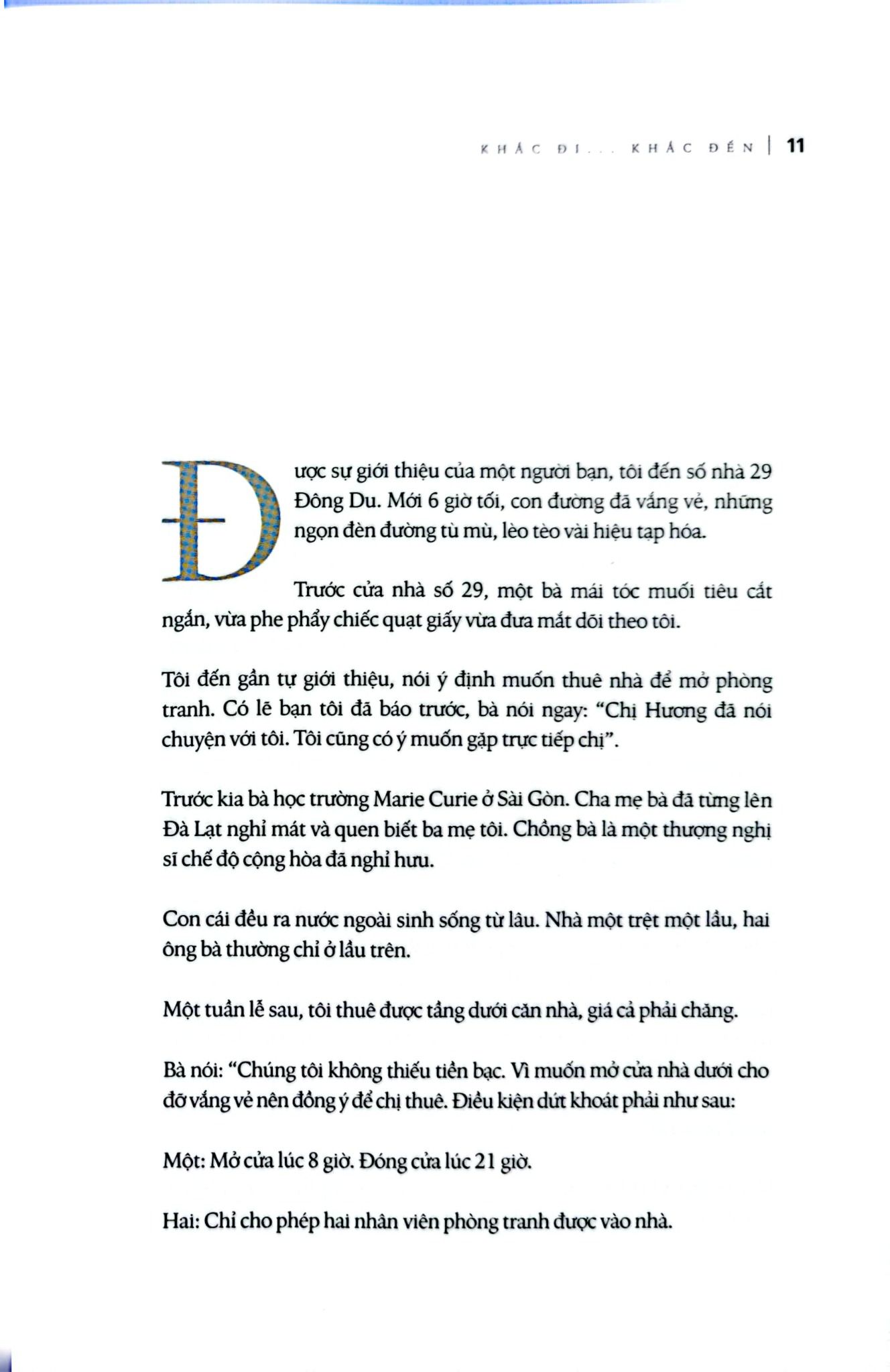 KHÁC ĐI... KHÁC ĐẾN | 11

Được sự giới thiệu của một người bạn, tôi đến số nhà 29 Đông Du. Mới 6 giờ tối, con đường đã vắng vẻ, những ngọn đèn đường tù mù, lèo tèo vài hiệu tạp hóa.

Trước cửa nhà số 29, một bà mái tóc muối tiêu cắt ngắn, vừa phe phẩy chiếc quạt giấy vừa đưa mắt dõi theo tôi.

Tôi đến gần tự giới thiệu, nói ý định muốn thuê nhà để mở phòng tranh. Có lẽ bạn tôi đã báo trước, bà nói ngay: "Chị Hương đã nói chuyện với tôi. Tôi cũng có ý muốn gặp trực tiếp chị".

Trước kia bà học trường Marie Curie ở Sài Gòn. Cha mẹ bà đã từng lên Đà Lạt nghỉ mát và quen biết ba mẹ tôi. Chồng bà là một thượng nghị sĩ chế độ cộng hòa đã nghỉ hưu.

Con cái đều ra nước ngoài sinh sống từ lâu. Nhà một trệt một lầu, hai ông bà thường chỉ ở lầu trên.

Một tuần lễ sau, tôi thuê được tầng dưới căn nhà, giá cả phải chăng.

Bà nói: "Chúng tôi không thiếu tiền bạc. Vì muốn mở cửa nhà dưới cho đỡ vắng vẻ nên đồng ý để chị thuê. Điều kiện dứt khoát phải như sau:

Một: Mở cửa lúc 8 giờ. Đóng cửa lúc 21 giờ.

Hai: Chỉ cho phép hai nhân viên phòng tranh được vào nhà.